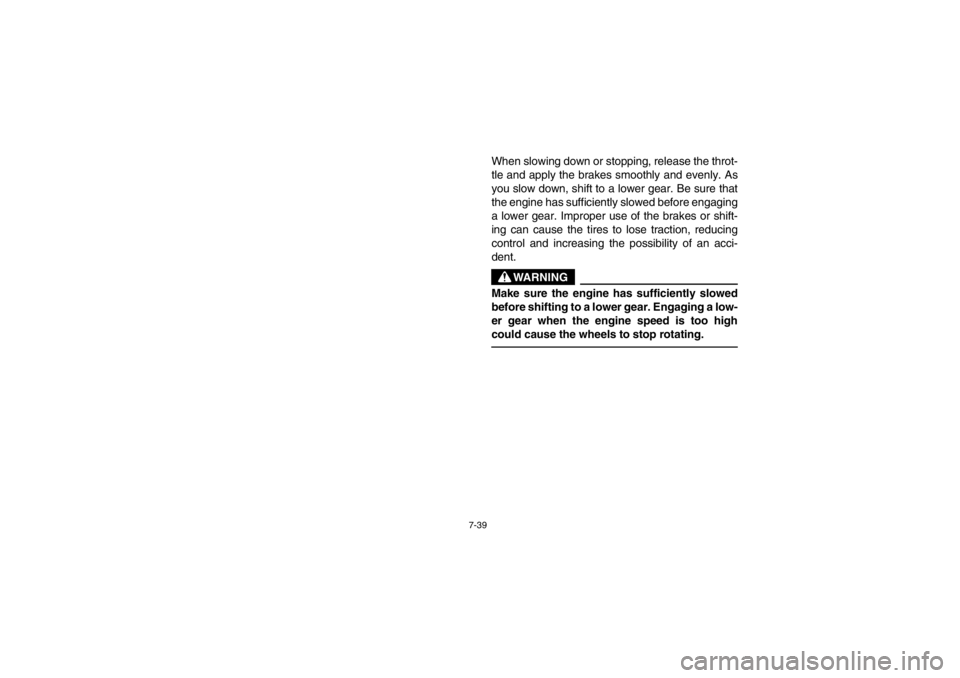 When slowing down or stopping, release the throttle and apply the brakes smoothly and evenly. As you slow down, shift to a lower gear. Be sure that the engine has sufficiently slowed before engaging a lower gear. Improper use of the brakes or shifting can cause the tires to lose traction, reducing control and increasing the possibility of an accident.

WARNING

Make sure the engine has sufficiently slowed before shifting to a lower gear. Engaging a lower gear when the engine speed is too high could cause the wheels to stop rotating.

7-39

carmanualsonline.info